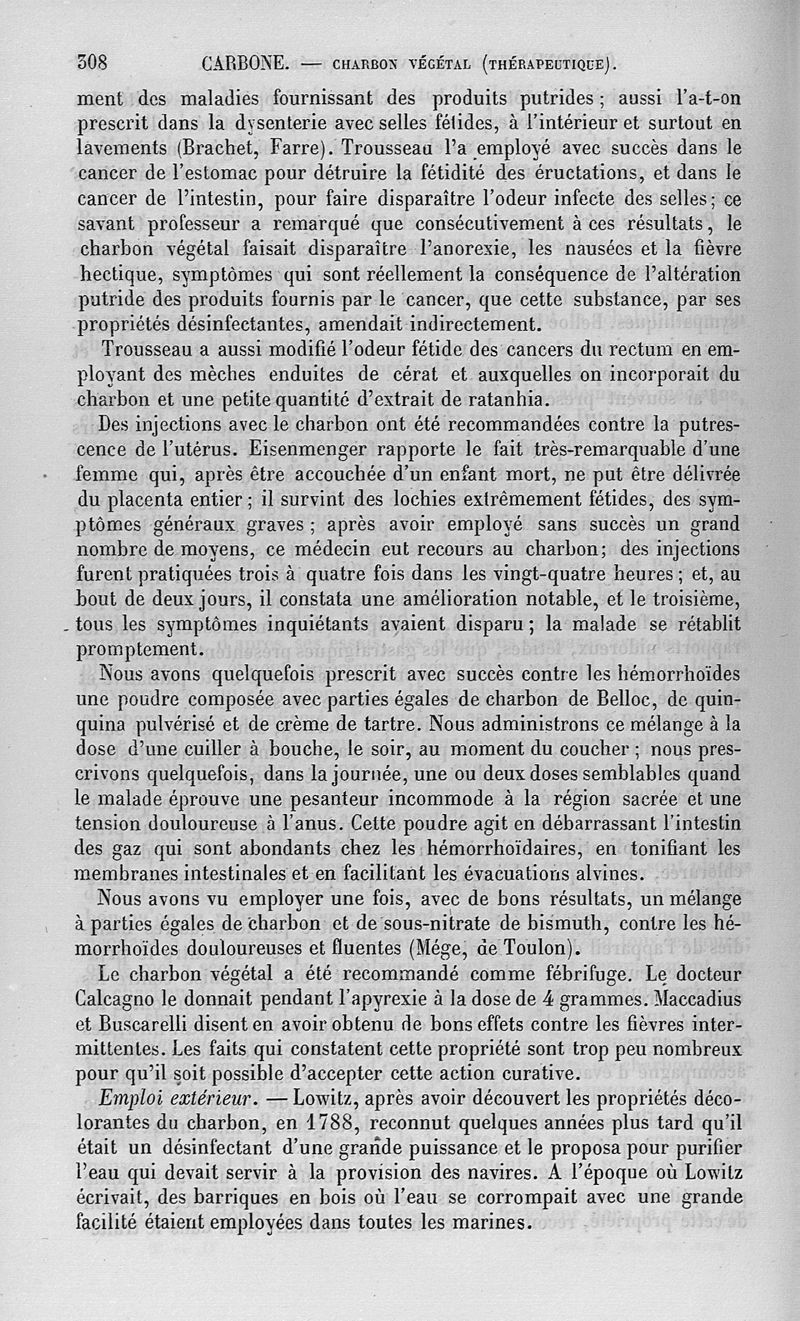 308 CARBONE. — CHARBON VÉGÉTAL (THÉRAPEUTIQUE).

ment des maladies fournissant des produits putrides ; aussi l'a-t-on prescrit dans la dysenterie avec selles fétides, à l'intérieur et surtout en lavements (Brachet, Farre). Trousseau l'a employé avec succès dans le cancer de l'estomac pour détruire la fétidité des éructations, et dans le cancer de l'intestin, pour faire disparaître l'odeur infecte des selles ; ce savant professeur a remarqué que consécutivement à ces résultats, le charbon végétal faisait disparaître l'anorexie, les nausées et la fièvre hectique, symptômes qui sont réellement la conséquence de l'altération putride des produits fournis par le cancer, que cette substance, par ses propriétés désinfectantes, amendait indirectement.

Trousseau a aussi modifié l'odeur fétide des cancers du rectum en employant des mèches enduites de cérat et auxquelles on incorporait du charbon et une petite quantité d'extrait de ratanhia.

Des injections avec le charbon ont été recommandées contre la putrescence de l'utérus. Eisenmenger rapporte le fait très-remarquable d'une femme qui, après être accouchée d'un enfant mort, ne put être délivrée du placenta entier ; il survint des lochies extrêmement fétides, des symptômes généraux graves ; après avoir employé sans succès un grand nombre de moyens, ce médecin eut recours au charbon ; des injections furent pratiquées trois à quatre fois dans les vingt-quatre heures ; et, au bout de deux jours, il constata une amélioration notable, et le troisième, tous les symptômes inquiétants avaient disparu ; la malade se rétablit promptement.

Nous avons quelquefois prescrit avec succès contre les hémorrhoïdes une poudre composée avec parties égales de charbon de Belloc, de quinquina pulvérisé et de crème de tartre. Nous administrons ce mélange à la dose d'une cuiller à bouche, le soir, au moment du coucher ; nous prescrivons quelquefois, dans la journée, une ou deux doses semblables quand le malade éprouve une pesanteur incommode à la région sacrée et une tension douloureuse à l'anus. Cette poudre agit en débarrassant l'intestin des gaz qui sont abondants chez les hémorrhoïdaires, en tonifiant les membranes intestinales et en facilitant les évacuations alvines.

Nous avons vu employer une fois, avec de bons résultats, un mélange à parties égales de charbon et de sous-nitrate de bismuth, contre les hémorrhoïdes douloureuses et fluentes (Mége, de Toulon).

Le charbon végétal a été recommandé comme fébrifuge. Le docteur Calcagno le donnait pendant l'apyrexie à la dose de 4 grammes. Maccadius et Buscarelli disent en avoir obtenu de bons effets contre les fièvres intermittentes. Les faits qui constatent cette propriété sont trop peu nombreux pour qu'il soit possible d'accepter cette action curative.

Emploi extérieur. — Lowitz, après avoir découvert les propriétés décolorantes du charbon, en 1788, reconnut quelques années plus tard qu'il était un désinfectant d'une grande puissance et le proposa pour purifier l'eau qui devait servir à la provision des navires. A l'époque où Lowitz écrivait, des barriques en bois où l'eau se corrompait avec une grande facilité étaient employées dans toutes les marines.